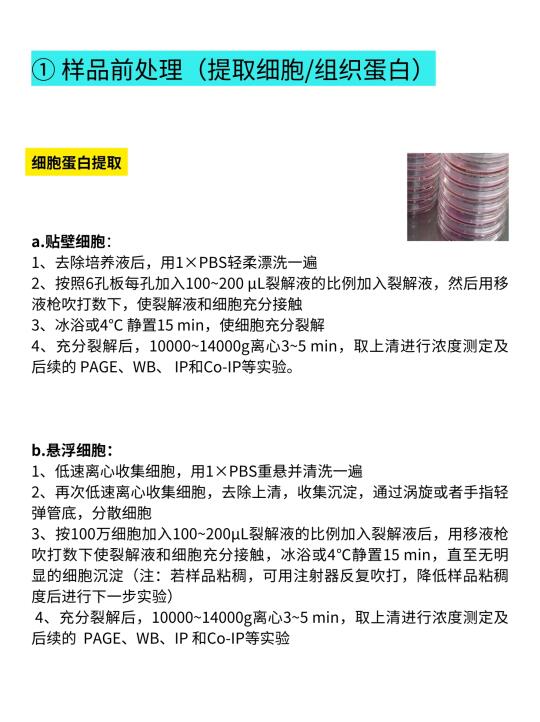 ① 样品前处理（提取细胞/组织蛋白）

细胞蛋白提取

a.贴壁细胞：
1、去除培养液后，用1×PBS轻柔漂洗一遍
2、按照6孔板每孔加入100~200 μL裂解液的比例加入裂解液，然后用移液枪吹打数下，使裂解液和细胞充分接触
3、冰浴或4°C 静置15 min，使细胞充分裂解
4、充分裂解后，10000~14000g离心3~5 min，取上清进行浓度测定及后续的 PAGE、WB、 IP和Co-IP等实验。

b.悬浮细胞：
1、低速离心收集细胞，用1×PBS重悬并清洗一遍
2、再次低速离心收集细胞，去除上清，收集沉淀，通过涡旋或者手指轻弹管底，分散细胞
3、按100万细胞加入100~200μL裂解液的比例加入裂解液后，用移液枪吹打数下使裂解液和细胞充分接触，冰浴或4°C静置15 min，直至无明显的细胞沉淀（注：若样品粘稠，可用注射器反复吹打，降低样品粘稠度后进行下一步实验）
4、充分裂解后，10000~14000g离心3~5 min，取上清进行浓度测定及后续的 PAGE、WB、IP 和Co-IP等实验